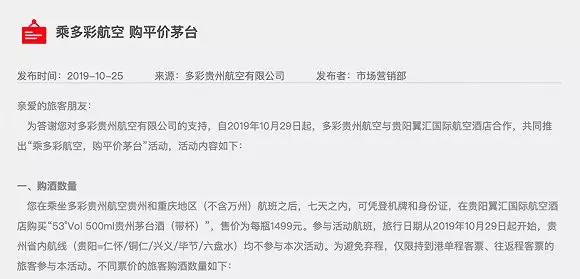 乘多彩航空 购平价茅台

发布时间：2019-10-25　　来源：多彩贵州航空有限公司　　发布者：市场营销部

亲爱的旅客朋友：

为答谢您对多彩贵州航空有限公司的支持，自2019年10月29日起，多彩贵州航空与贵阳翼汇国际航空酒店合作，共同推出“乘多彩航空，购平价茅台”活动，活动内容如下：

一、购酒数量

您在乘坐多彩贵州航空贵州和重庆地区（不含万州）航班之后，七天之内，可凭登机牌和身份证，在贵阳翼汇国际航空酒店购买“53°Vol 500ml贵州茅台酒（带杯）”，售价为每瓶1499元。参与活动航班，旅行日期从2019年10月29日起开始，贵州省内航线（贵阳=仁怀/铜仁/兴义/毕节/六盘水）均不参与本次活动。为避免弃程，仅限持到港单程客票、往返程客票的旅客参与本活动。不同票价的旅客购酒数量如下：